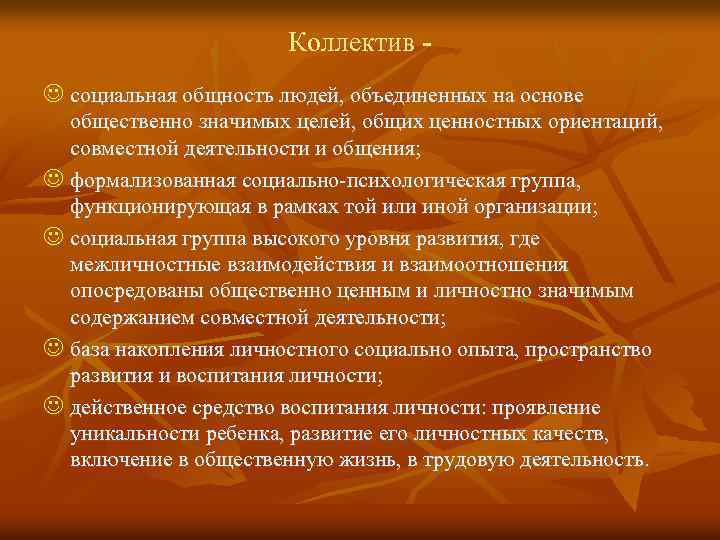 Коллектив -

☺ социальная общность людей, объединенных на основе общественно значимых целей, общих ценностных ориентаций, совместной деятельности и общения;

☺ формализованная социально-психологическая группа, функционирующая в рамках той или иной организации;

☺ социальная группа высокого уровня развития, где межличностные взаимодействия и взаимоотношения опосредованы общественно ценным и личностно значимым содержанием совместной деятельности;

☺ база накопления личностного социально опыта, пространство развития и воспитания личности;

☺ действенное средство воспитания личности: проявление уникальности ребенка, развитие его личностных качеств, включение в общественную жизнь, в трудовую деятельность.